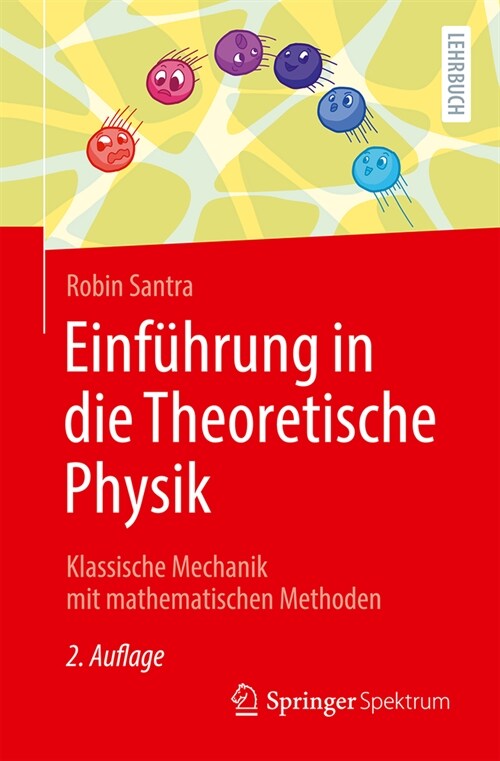 LEHRBUCH

Robin Santra

Einführung in die Theoretische Physik

Klassische Mechanik mit mathematischen Methoden

2. Auflage

Springer Spektrum